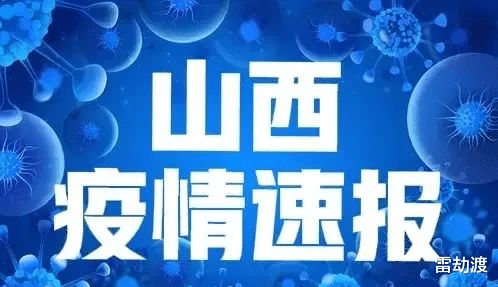 山西
疫情速报

雷劫渡